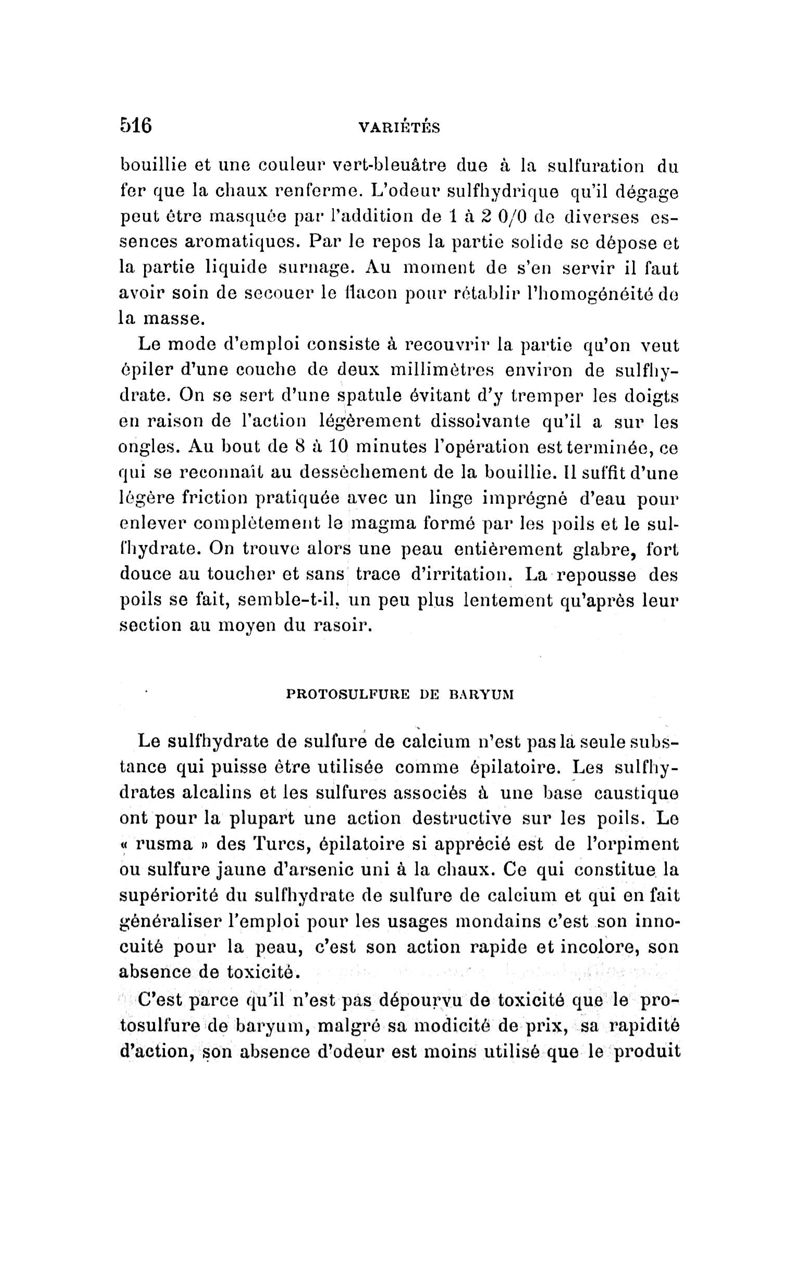 516 VARIÉTÉS

bouillie et une couleur vert-bleuâtre due à la sulfuration du fer que la chaux renferme. L'odeur sulfhydrique qu'il dégage peut être masquée par l'addition de 1 à 2 0/0 de diverses essences aromatiques. Par le repos la partie solide se dépose et la partie liquide surnage. Au moment de s'en servir il faut avoir soin de secouer le flacon pour rétablir l'homogénéité de la masse.

Le mode d'emploi consiste à recouvrir la partie qu'on veut épiler d'une couche de deux millimètres environ de sulfhydrate. On se sert d'une spatule évitant d'y tremper les doigts en raison de l'action légèrement dissolvante qu'il a sur les ongles. Au bout de 8 à 10 minutes l'opération est terminée, ce qui se reconnaît au dessèchement de la bouillie. Il suffit d'une légère friction pratiquée avec un linge imprégné d'eau pour enlever complètement le magma formé par les poils et le sulfhydrate. On trouve alors une peau entièrement glabre, fort douce au toucher et sans trace d'irritation. La repousse des poils se fait, semble-t-il, un peu plus lentement qu'après leur section au moyen du rasoir.

PROTOSULFURE DE BARYUM

Le sulfhydrate de sulfure de calcium n'est pas la seule substance qui puisse être utilisée comme épilatoire. Les sulfhydrates alcalins et les sulfures associés à une base caustique ont pour la plupart une action destructive sur les poils. Le « rusma » des Turcs, épilatoire si apprécié est de l'orpiment ou sulfure jaune d'arsenic uni à la chaux. Ce qui constitue la supériorité du sulfhydrate de sulfure de calcium et qui en fait généraliser l'emploi pour les usages mondains c'est son innocuité pour la peau, c'est son action rapide et incolore, son absence de toxicité.

C'est parce qu'il n'est pas dépourvu de toxicité que le protosulfure de baryum, malgré sa modicité de prix, sa rapidité d'action, son absence d'odeur est moins utilisé que le produit